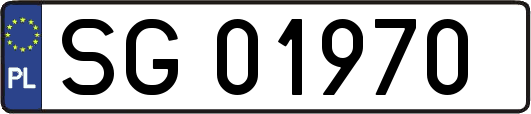 PL
SG 01970